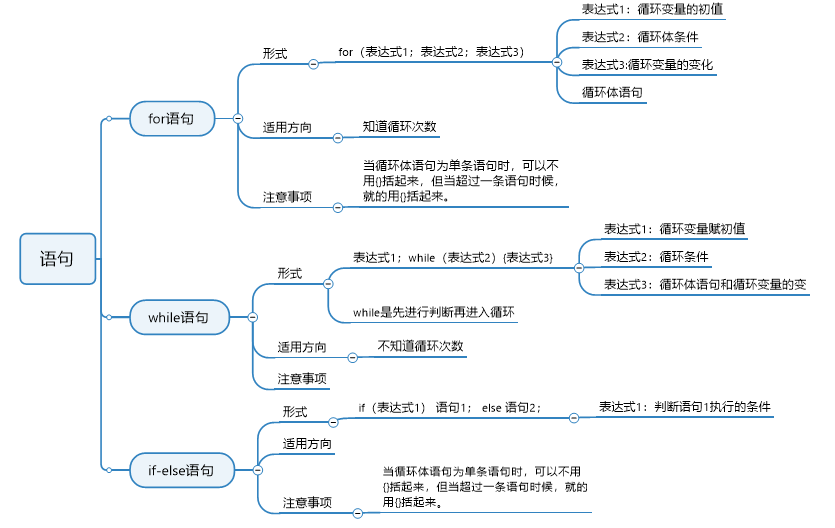 语句

for语句

形式

for（表达式1；表达式2；表达式3）

表达式1：循环变量的初值

表达式2：循环体条件

表达式3:循环变量的变化

循环体语句

适用方向

知道循环次数

注意事项

当循环体语句为单条语句时，可以不用{}括起来，但当超过一条语句时候，就的用{}括起来。

while语句

形式

表达式1；while（表达式2）{表达式3}

表达式1：循环变量赋初值

表达式2：循环条件

表达式3：循环体语句和循环变量的变

while是先进行判断再进入循环

适用方向

不知道循环次数

注意事项

if-else语句

形式

if（表达式1） 语句1； else 语句2；

表达式1：判断语句1执行的条件

适用方向

注意事项

当循环体语句为单条语句时，可以不用{}括起来，但当超过一条语句时候，就的用{}括起来。